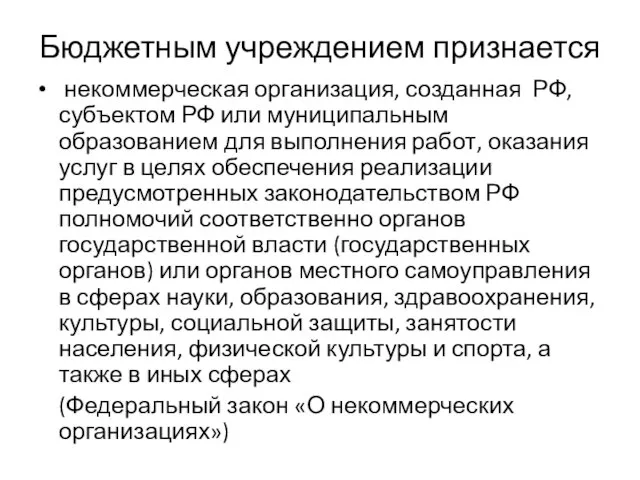 Бюджетным учреждением признается

• некоммерческая организация, созданная РФ, субъектом РФ или муниципальным образованием для выполнения работ, оказания услуг в целях обеспечения реализации предусмотренных законодательством РФ полномочий соответственно органов государственной власти (государственных органов) или органов местного самоуправления в сферах науки, образования, здравоохранения, культуры, социальной защиты, занятости населения, физической культуры и спорта, а также в иных сферах

(Федеральный закон «О некоммерческих организациях»)